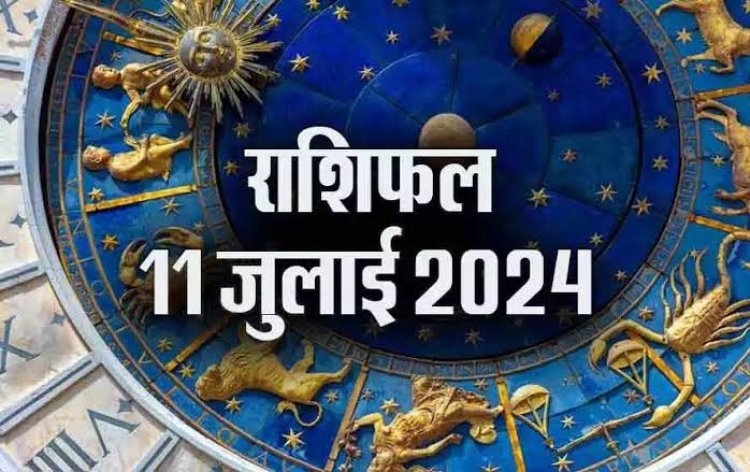 राशिफल
11 जुलाई 2024